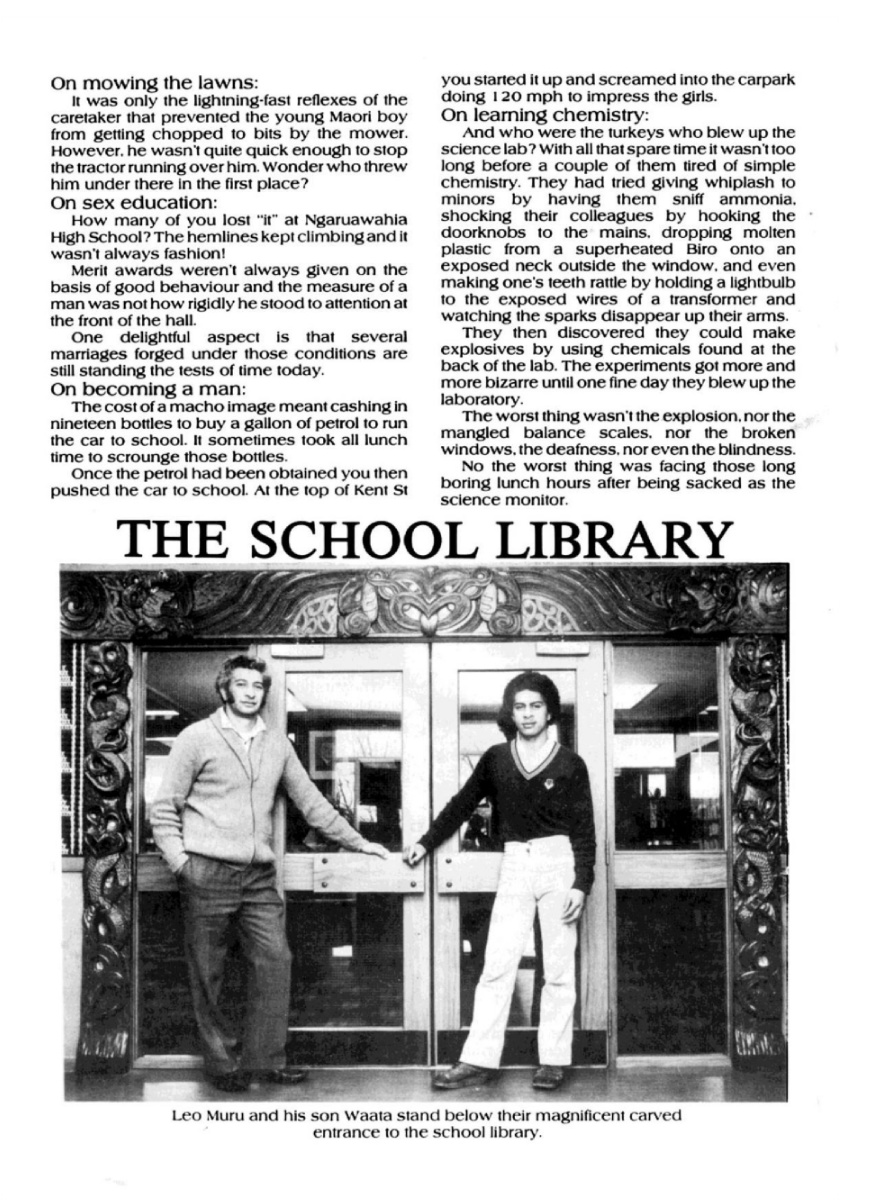 On mowing the lawns:
It was only the lightning-fast reflexes of the caretaker that prevented the young Maori boy from getting chopped to bits by the mower. However, he wasn't quite quick enough to stop the tractor running over him. Wonder who threw him under there in the first place?

On sex education:
How many of you lost "it" at Ngaruawahia High School? The hemlines kept climbing and it wasn't always fashion!

Merit awards weren't always given on the basis of good behaviour and the measure of a man was not how rigidly he stood to attention at the front of the hall.

One delightful aspect is that several marriages forged under those conditions are still standing the tests of time today.

On becoming a man:
The cost of a macho image meant cashing in nineteen bottles to buy a gallon of petrol to run the car to school. It sometimes took all lunch time to scrounge those bottles.

Once the petrol had been obtained you then pushed the car to school. At the top of Kent St you started it up and screamed into the carpark doing 120 mph to impress the girls.

On learning chemistry:
And who were the turkeys who blew up the science lab? With all that spare time it wasn't too long before a couple of them tired of simple chemistry. They had tried giving whiplash to minors by having them sniff ammonia, shocking their colleagues by hooking the doorknobs to the mains, dropping molten plastic from a superheated Biro onto an exposed neck outside the window, and even making one's teeth rattle by holding a lightbulb to the exposed wires of a transformer and watching the sparks disappear up their arms.

They then discovered they could make explosives by using chemicals found at the back of the lab. The experiments got more and more bizarre until one fine day they blew up the laboratory.

The worst thing wasn't the explosion, nor the mangled balance scales, nor the broken windows, the deafness, nor even the blindness.

No the worst thing was facing those long boring lunch hours after being sacked as the science monitor.

THE SCHOOL LIBRARY

Leo Muru and his son Waata stand below their magnificent carved entrance to the school library.